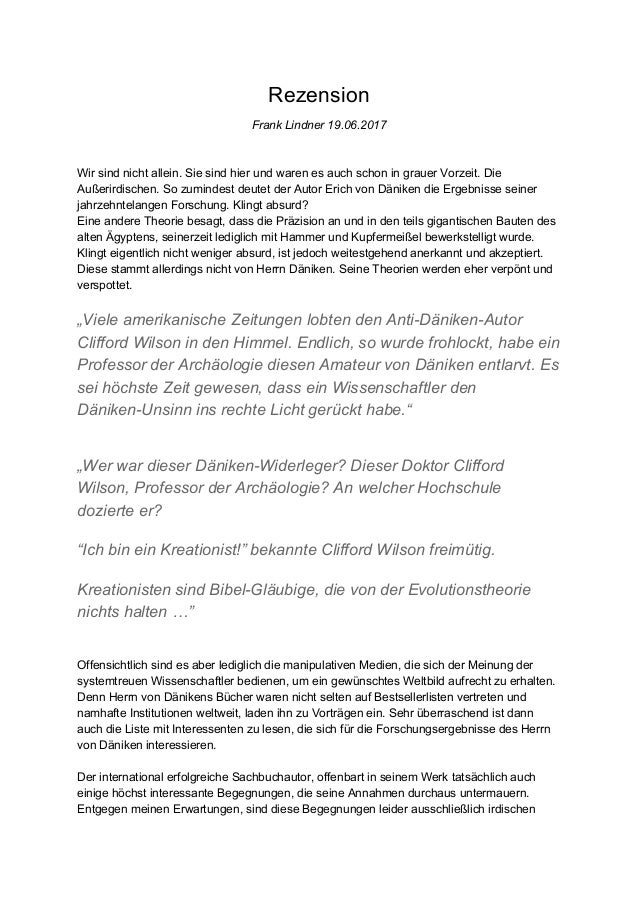 Rezension

Frank Lindner 19.06.2017

Wir sind nicht allein. Sie sind hier und waren es auch schon in grauer Vorzeit. Die Außerirdischen. So zumindest deutet der Autor Erich von Däniken die Ergebnisse seiner jahrzehntelangen Forschung. Klingt absurd?
Eine andere Theorie besagt, dass die Präzision an und in den teils gigantischen Bauten des alten Ägyptens, seinerzeit lediglich mit Hammer und Kupfermeißel bewerkstelligt wurde. Klingt eigentlich nicht weniger absurd, ist jedoch weitestgehend anerkannt und akzeptiert. Diese stammt allerdings nicht von Herrn Däniken. Seine Theorien werden eher verpönt und verspottet.

„Viele amerikanische Zeitungen lobten den Anti-Däniken-Autor Clifford Wilson in den Himmel. Endlich, so wurde frohlockt, habe ein Professor der Archäologie diesen Amateur von Däniken entlarvt. Es sei höchste Zeit gewesen, dass ein Wissenschaftler den Däniken-Unsinn ins rechte Licht gerückt habe.“

„Wer war dieser Däniken-Widerleger? Dieser Doktor Clifford Wilson, Professor der Archäologie? An welcher Hochschule dozierte er?

“Ich bin ein Kreationist!” bekannte Clifford Wilson freimütig.

Kreationisten sind Bibel-Gläubige, die von der Evolutionstheorie nichts halten …”

Offensichtlich sind es aber lediglich die manipulativen Medien, die sich der Meinung der systemtreuen Wissenschaftler bedienen, um ein gewünschtes Weltbild aufrecht zu erhalten. Denn Herrn von Dänikens Bücher waren nicht selten auf Bestsellerlisten vertreten und namhafte Institutionen weltweit, laden ihn zu Vorträgen ein. Sehr überraschend ist dann auch die Liste mit Interessenten zu lesen, die sich für die Forschungsergebnisse des Herrn von Däniken interessieren.

Der international erfolgreiche Sachbuchautor, offenbart in seinem Werk tatsächlich auch einige höchst interessante Begegnungen, die seine Annahmen durchaus untermauern. Entgegen meinen Erwartungen, sind diese Begegnungen leider ausschließlich irdischen